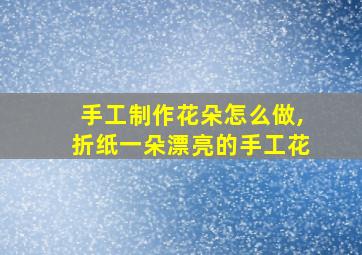 手工制作花朵怎么做，
折纸一朵漂亮的手工花